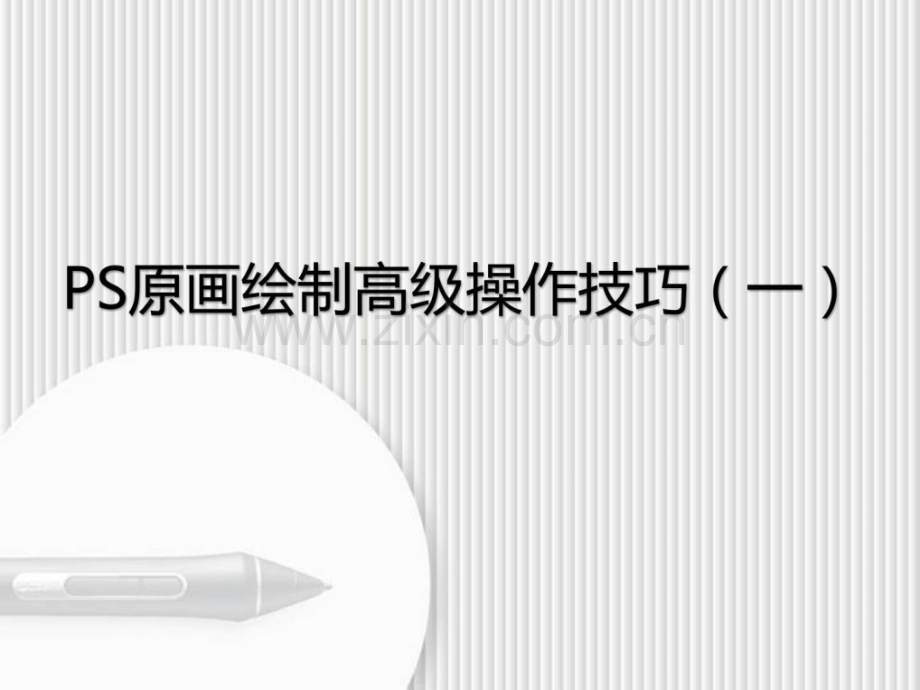 PS原画绘制高级操作技巧（一）

www.zixin.com.cn